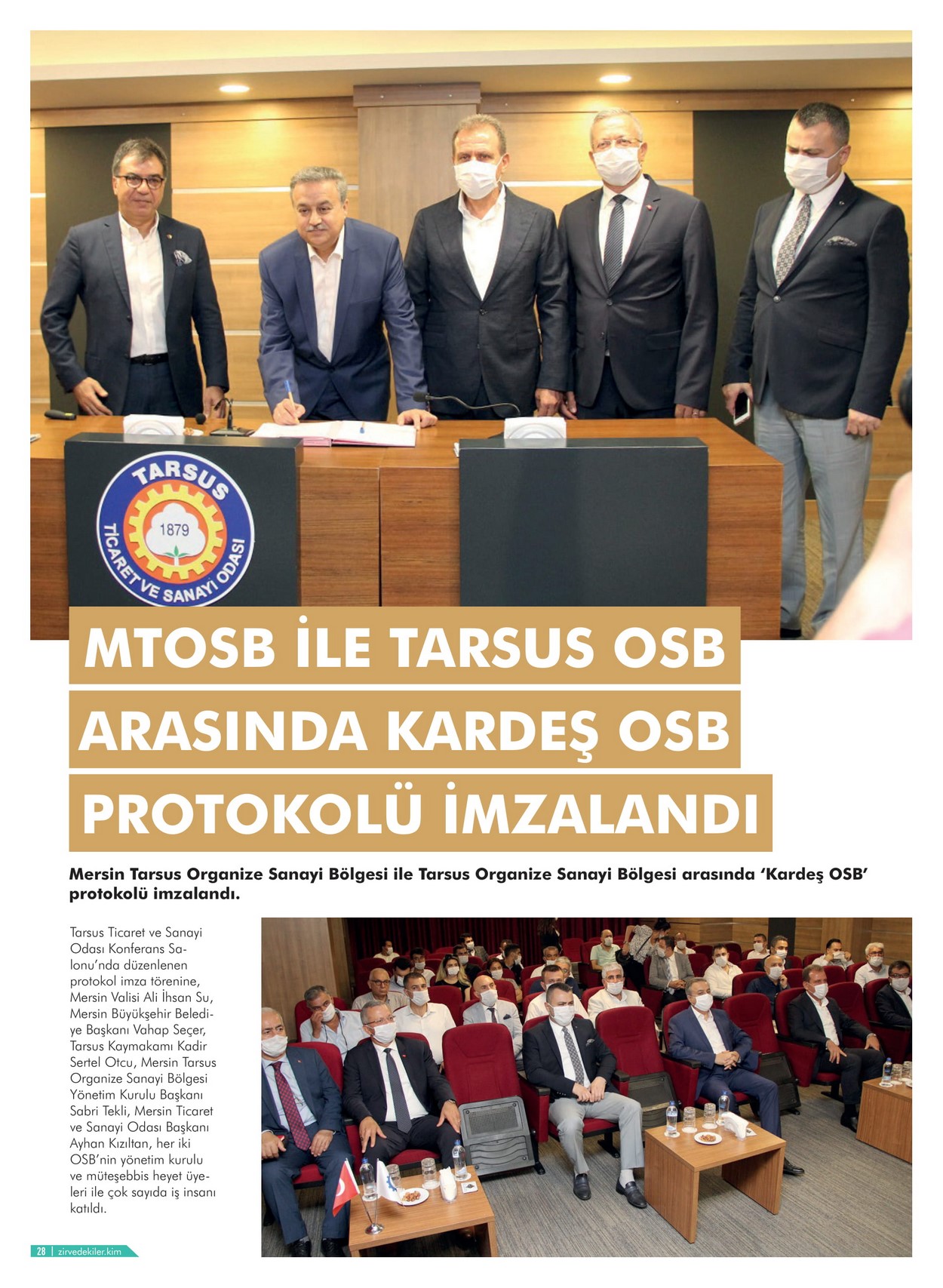 TARSUS
1879
TİCARET VE SANAYİ ODASI

MTOSB İLE TARSUS OSB ARASINDA KARDEŞ OSB PROTOKOLÜ İMZALANDI

Mersin Tarsus Organize Sanayi Bölgesi ile Tarsus Organize Sanayi Bölgesi arasında 'Kardeş OSB' protokolü imzalandı.

Tarsus Ticaret ve Sanayi Odası Konferans Salonu'nda düzenlenen protokol imza törenine, Mersin Valisi Ali İhsan Su, Mersin Büyükşehir Belediye Başkanı Vahap Seçer, Tarsus Kaymakamı Kadir Sertel Otcu, Mersin Tarsus Organize Sanayi Bölgesi Yönetim Kurulu Başkanı Sabri Tekli, Mersin Ticaret ve Sanayi Odası Başkanı Ayhan Kızıltan, her iki OSB'nin yönetim kurulu ve müteşebbis heyet üyeleri ile çok sayıda iş insanı katıldı.

28 | zirvedekiler.kim